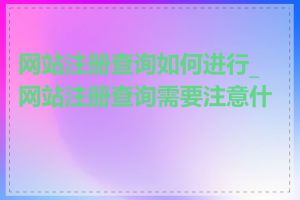 网站注册查询如何进行_网站注册查询需要注意什